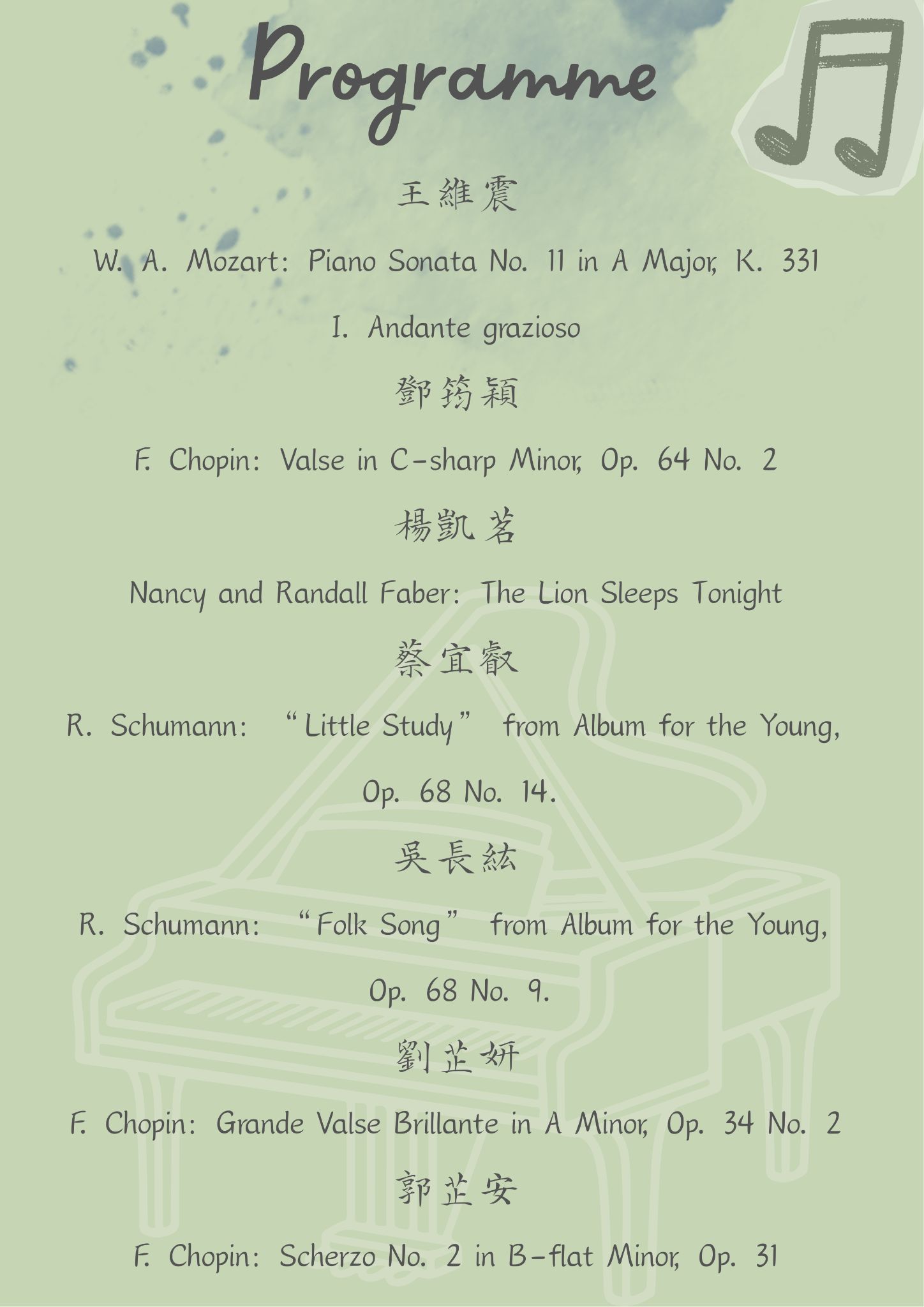 Programme

王維震

W. A. Mozart: Piano Sonata No. 11 in A Major, K. 331

I. Andante grazioso

鄧筠穎

F. Chopin: Valse in C-sharp Minor, Op. 64 No. 2

楊凱茗

Nancy and Randall Faber: The Lion Sleeps Tonight

蔡宜叡

R. Schumann: "Little Study" from Album for the Young, Op. 68 No. 14.

吳長紘

R. Schumann: "Folk Song" from Album for the Young, Op. 68 No. 9.

劉芷妍

F. Chopin: Grande Valse Brillante in A Minor, Op. 34 No. 2

郭芷安

F. Chopin: Scherzo No. 2 in B-flat Minor, Op. 31